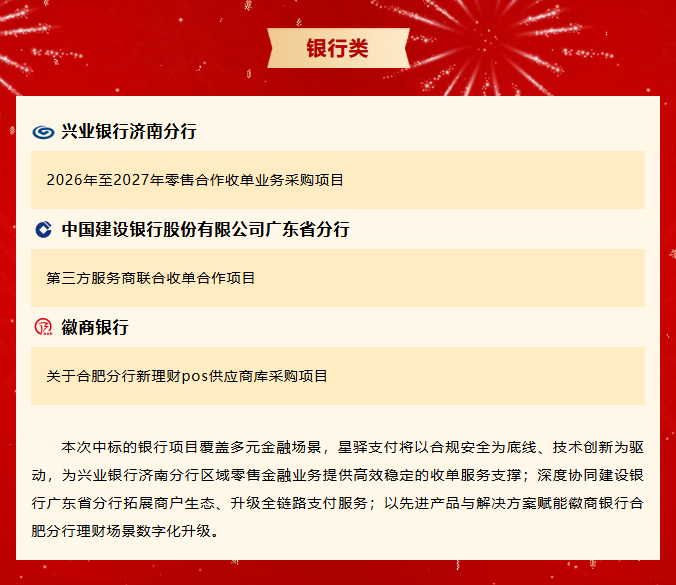 银行类

兴业银行济南分行

2026年至2027年零售合作收单业务采购项目

中国建设银行股份有限公司广东省分行

第三方服务商联合收单合作项目

徽商银行

关于合肥分行新理财pos供应商库采购项目

本次中标的银行项目覆盖多元金融场景，星驿支付将以合规安全为底线、技术创新为驱动，为兴业银行济南分行区域零售金融业务提供高效稳定的收单服务支撑；深度协同建设银行广东省分行拓展商户生态、升级全链路支付服务；以先进产品与解决方案赋能徽商银行合肥分行理财场景数字化升级。